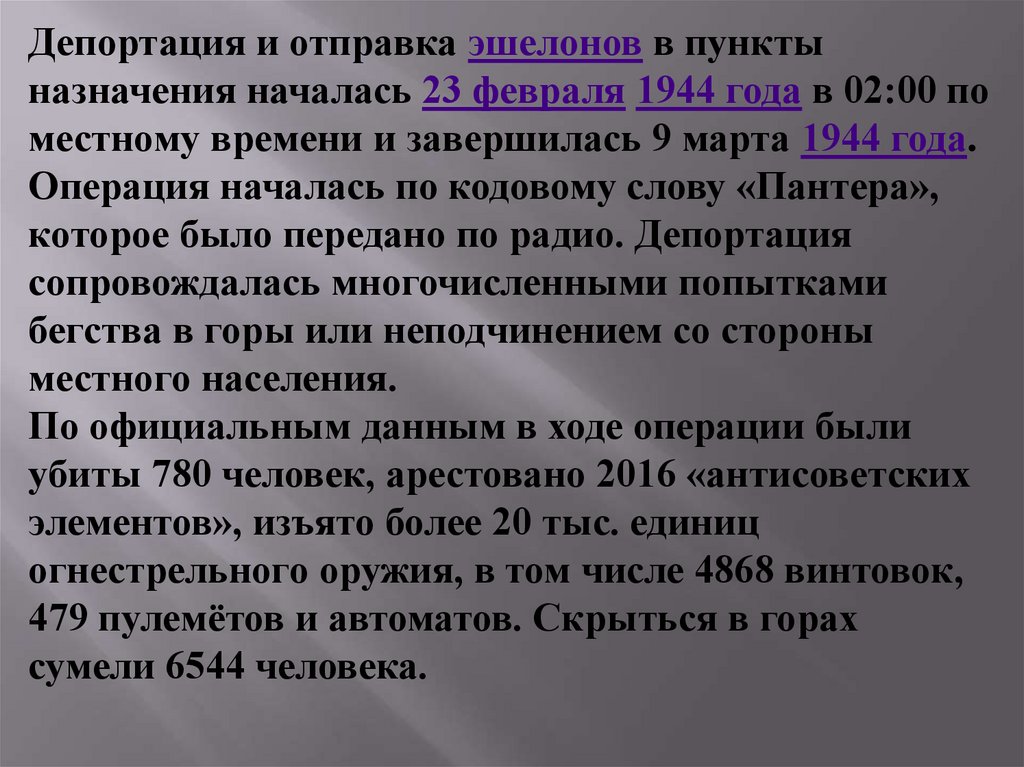 Депортация и отправка эшелонов в пункты назначения началась 23 февраля 1944 года в 02:00 по местному времени и завершилась 9 марта 1944 года. Операция началась по кодовому слову «Пантера», которое было передано по радио. Депортация сопровождалась многочисленными попытками бегства в горы или неподчинением со стороны местного населения.
По официальным данным в ходе операции были убиты 780 человек, арестовано 2016 «антисоветских элементов», изъято более 20 тыс. единиц огнестрельного оружия, в том числе 4868 винтовок, 479 пулемётов и автоматов. Скрыться в горах сумели 6544 человека.